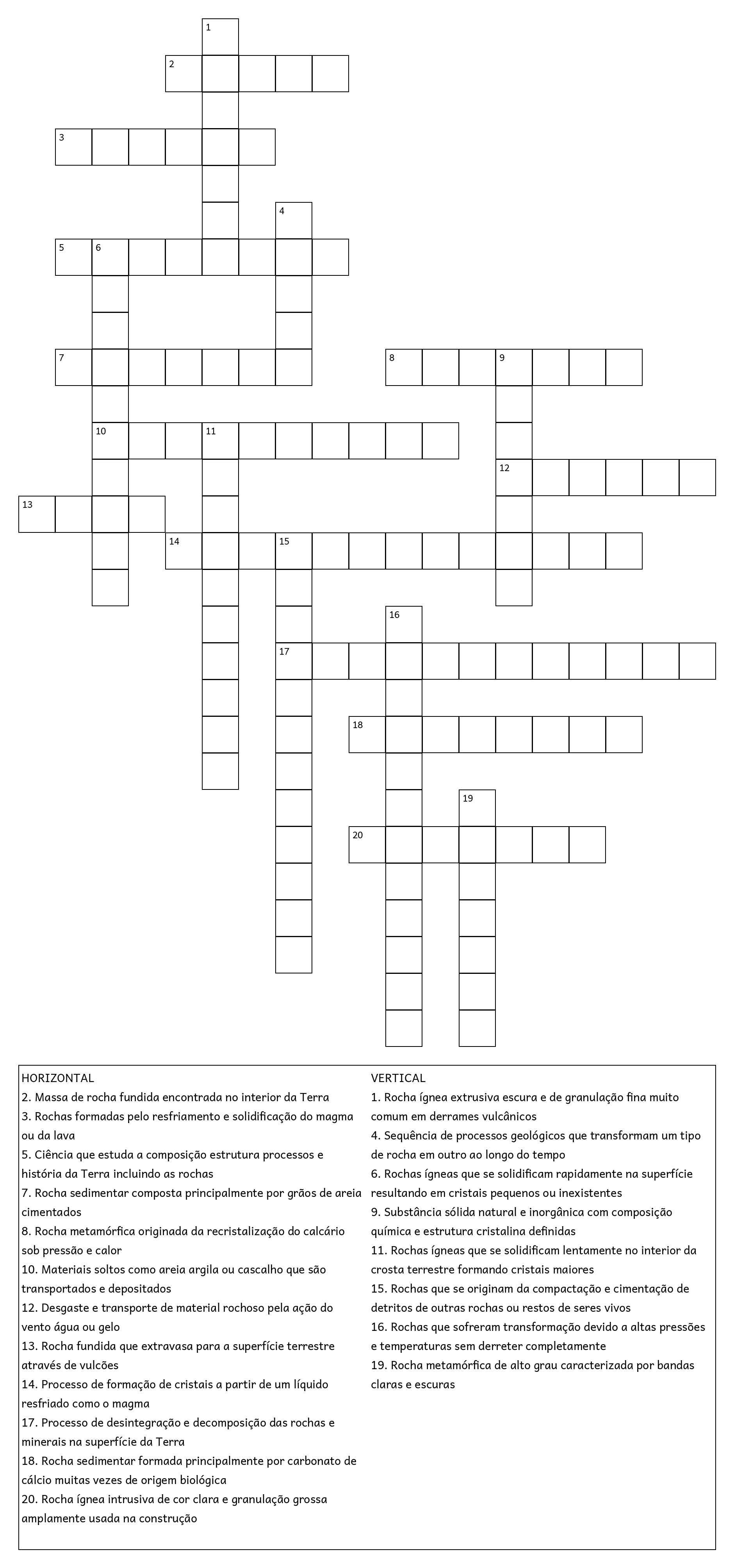 1
2
3
4
5 6
7
8 9
10 11
12
13
14 15
16
17
18
19
20

HORIZONTAL
2. Massa de rocha fundida encontrada no interior da Terra
3. Rochas formadas pelo resfriamento e solidificação do magma ou da lava
5. Ciência que estuda a composição estrutura processos e história da Terra incluindo as rochas
7. Rocha sedimentar composta principalmente por grãos de areia cimentados
8. Rocha metamórfica originada da recristalização do calcário sob pressão e calor
10. Materiais soltos como areia argila ou cascalho que são transportados e depositados
12. Desgaste e transporte de material rochoso pela ação do vento água ou gelo
13. Rocha fundida que extravasa para a superfície terrestre através de vulcões
14. Processo de formação de cristais a partir de um líquido resfriado como o magma
17. Processo de desintegração e decomposição das rochas e minerais na superfície da Terra
18. Rocha sedimentar formada principalmente por carbonato de cálcio muitas vezes de origem biológica
20. Rocha ígnea intrusiva de cor clara e granulação grossa amplamente usada na construção

VERTICAL
1. Rocha ígnea extrusiva escura e de granulação fina muito comum em derrames vulcânicos
4. Sequência de processos geológicos que transformam um tipo de rocha em outro ao longo do tempo
6. Rochas ígneas que se solidificam rapidamente na superfície resultando em cristais pequenos ou inexistentes
9. Substância sólida natural e inorgânica com composição química e estrutura cristalina definidas
11. Rochas ígneas que se solidificam lentamente no interior da crosta terrestre formando cristais maiores
15. Rochas que se originam da compactação e cimentação de detritos de outras rochas ou restos de seres vivos
16. Rochas que sofreram transformação devido a altas pressões e temperaturas sem derreter completamente
19. Rocha metamórfica de alto grau caracterizada por bandas claras e escuras